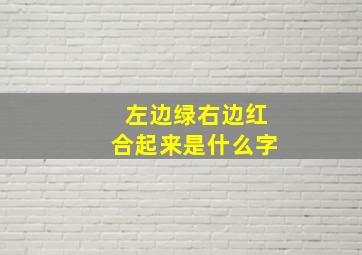 左边绿右边红
合起来是什么字